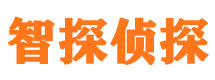 智探侦探